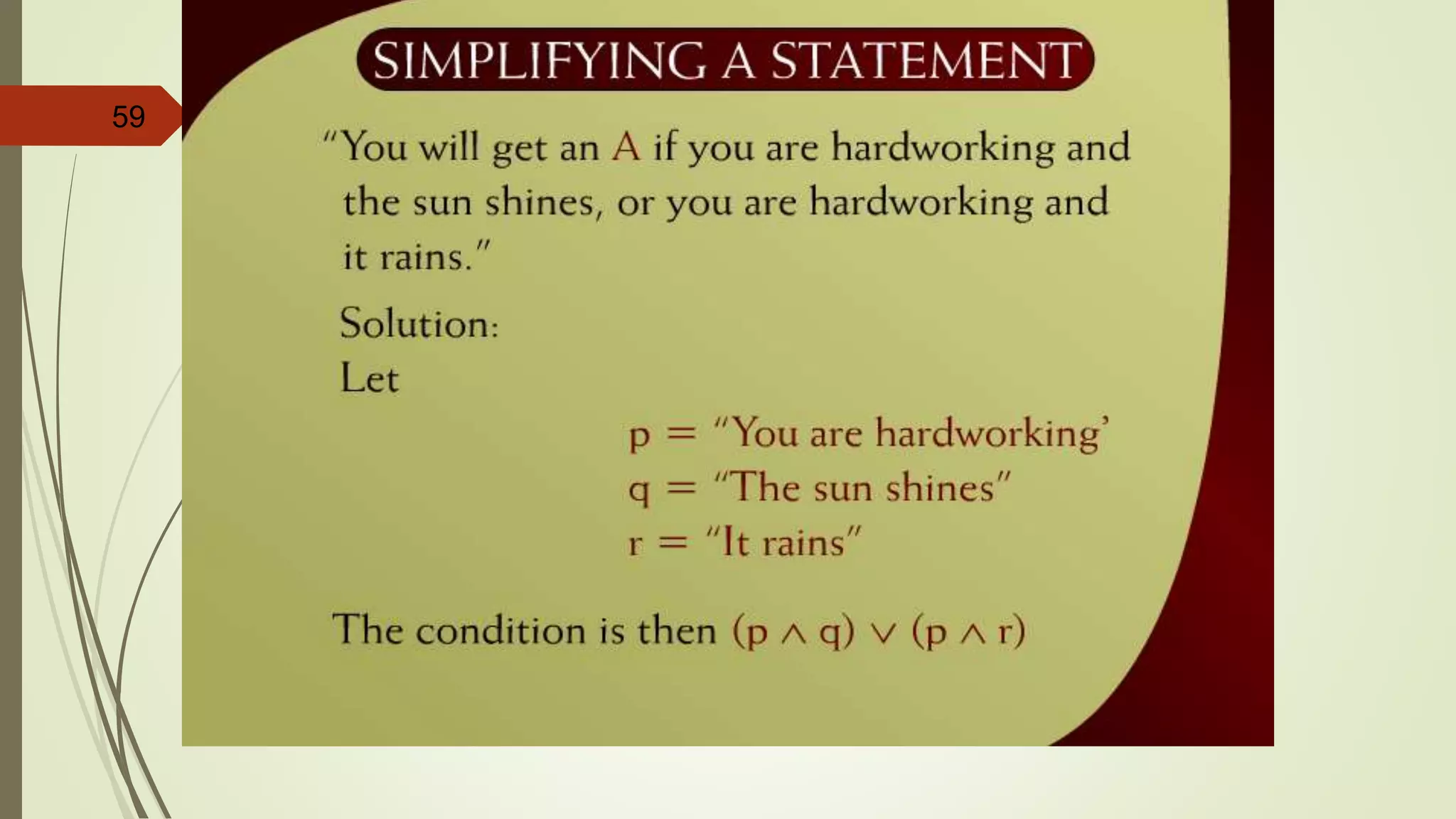 59

SIMPLIFYING A STATEMENT

"You will get an A if you are hardworking and the sun shines, or you are hardworking and it rains."

Solution:

Let

p = "You are hardworking'
q = "The sun shines"
r = "It rains"

The condition is then $(p \wedge q) \vee (p \wedge r)$